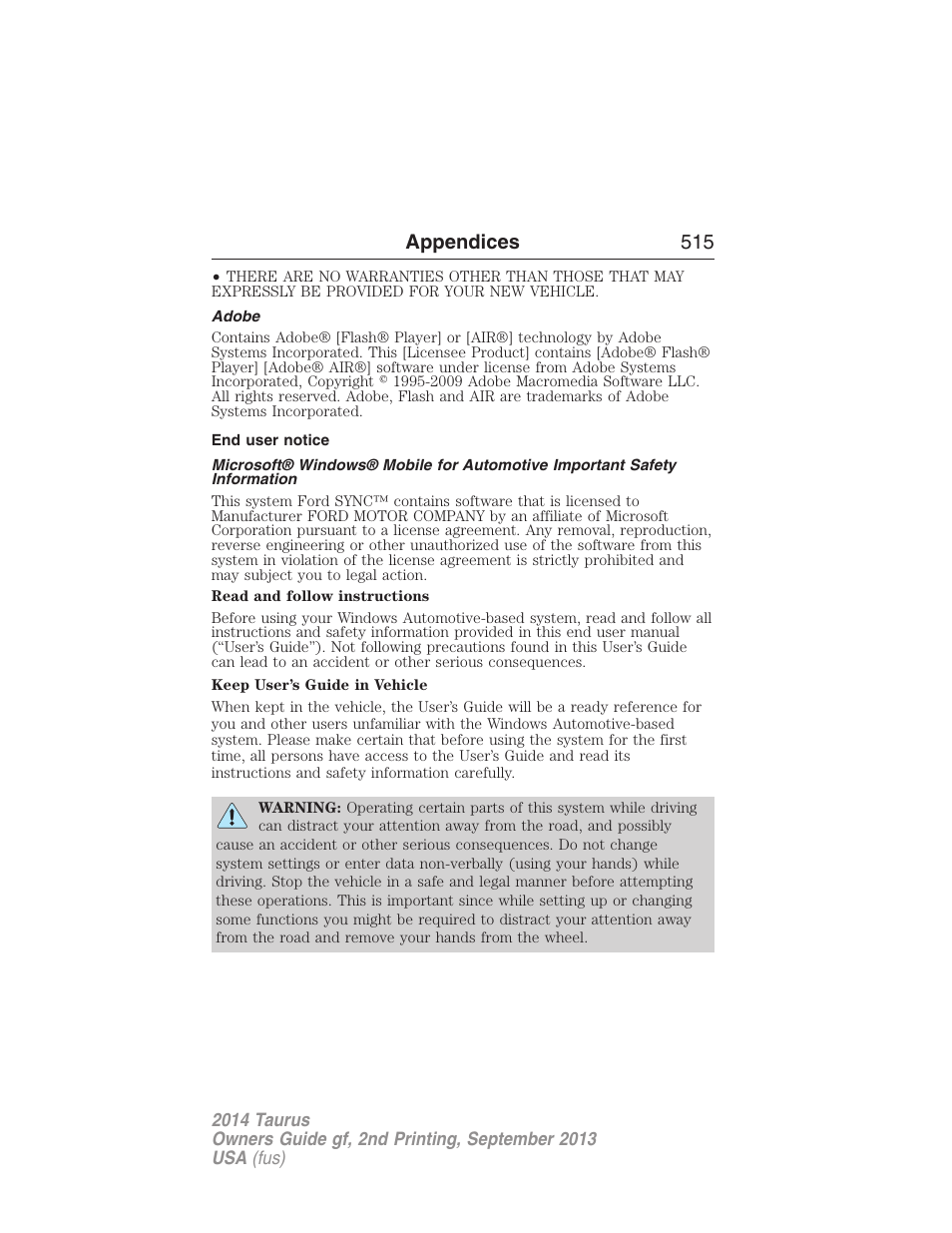 Appendices 515

• THERE ARE NO WARRANTIES OTHER THAN THOSE THAT MAY EXPRESSLY BE PROVIDED FOR YOUR NEW VEHICLE.

Adobe

Contains Adobe® [Flash® Player] or [AIR®] technology by Adobe Systems Incorporated. This [Licensee Product] contains [Adobe® Flash® Player] [Adobe® AIR®] software under license from Adobe Systems Incorporated, Copyright © 1995-2009 Adobe Macromedia Software LLC. All rights reserved. Adobe, Flash and AIR are trademarks of Adobe Systems Incorporated.

End user notice

Microsoft® Windows® Mobile for Automotive Important Safety Information

This system Ford SYNC™ contains software that is licensed to Manufacturer FORD MOTOR COMPANY by an affiliate of Microsoft Corporation pursuant to a license agreement. Any removal, reproduction, reverse engineering or other unauthorized use of the software from this system in violation of the license agreement is strictly prohibited and may subject you to legal action.

Read and follow instructions

Before using your Windows Automotive-based system, read and follow all instructions and safety information provided in this end user manual (“User’s Guide”). Not following precautions found in this User’s Guide can lead to an accident or other serious consequences.

Keep User’s Guide in Vehicle

When kept in the vehicle, the User’s Guide will be a ready reference for you and other users unfamiliar with the Windows Automotive-based system. Please make certain that before using the system for the first time, all persons have access to the User’s Guide and read its instructions and safety information carefully.

WARNING: Operating certain parts of this system while driving can distract your attention away from the road, and possibly cause an accident or other serious consequences. Do not change system settings or enter data non-verbally (using your hands) while driving. Stop the vehicle in a safe and legal manner before attempting these operations. This is important since while setting up or changing some functions you might be required to distract your attention away from the road and remove your hands from the wheel.

2014 Taurus
Owners Guide gf, 2nd Printing, September 2013
USA (fus)